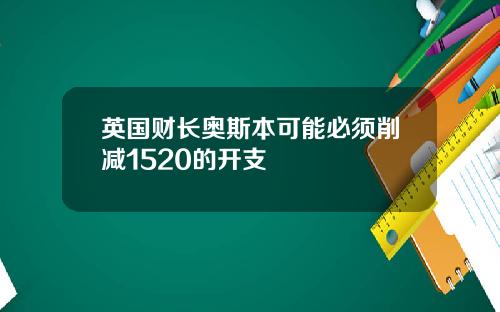 英国财长奥斯本可能必须削减1520的开支